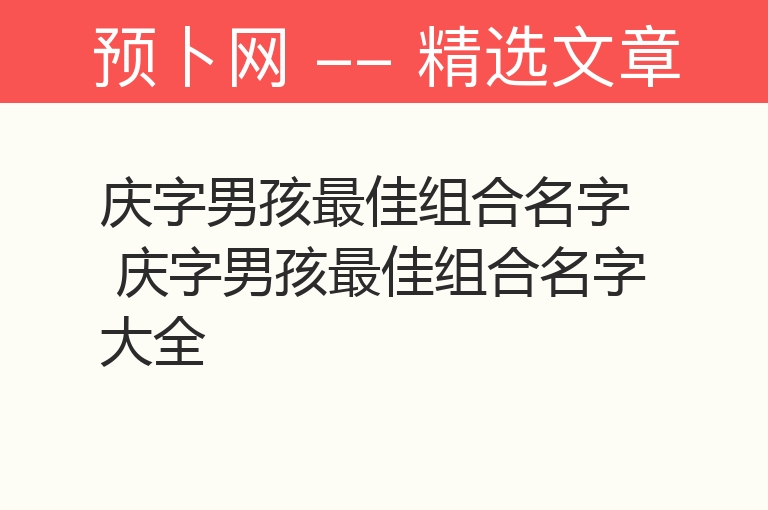 预卜网 —— 精选文章

庆字男孩最佳组合名字 庆字男孩最佳组合名字大全